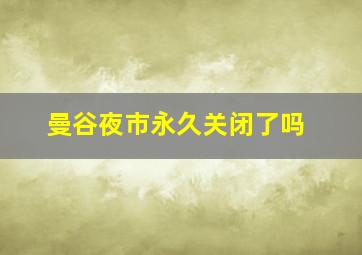 曼谷夜市永久关闭了吗